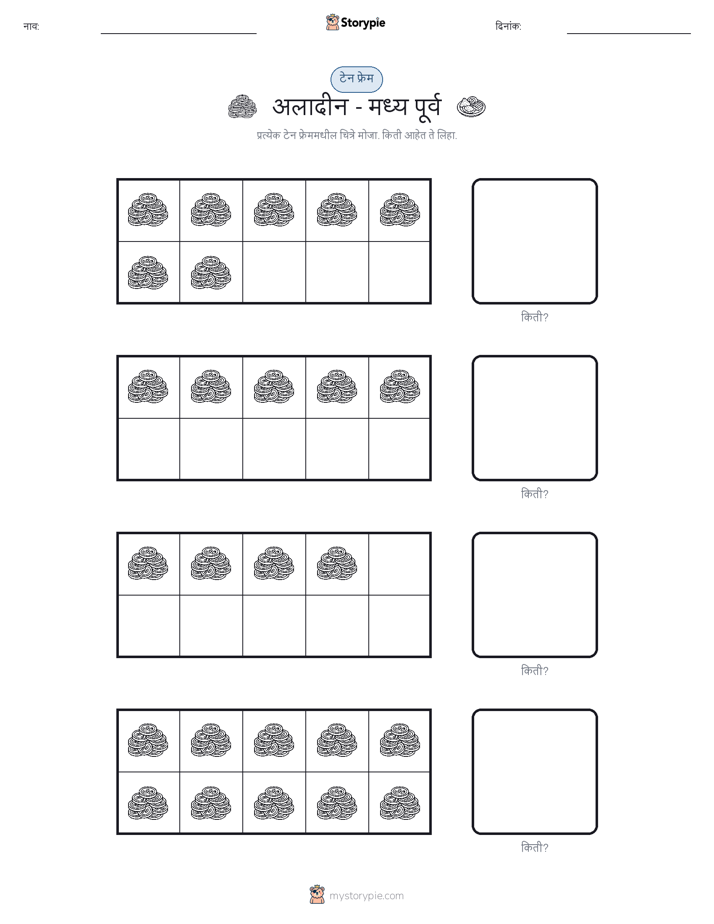 नाव: Storypie दिनांक:

टेन फ्रेम

अलादीन - मध्य पूर्व

प्रत्येक टेन फ्रेममधील चित्रे मोजा. किती आहेत ते लिहा.

किती?

किती?

किती?

किती?

mystorypie.com